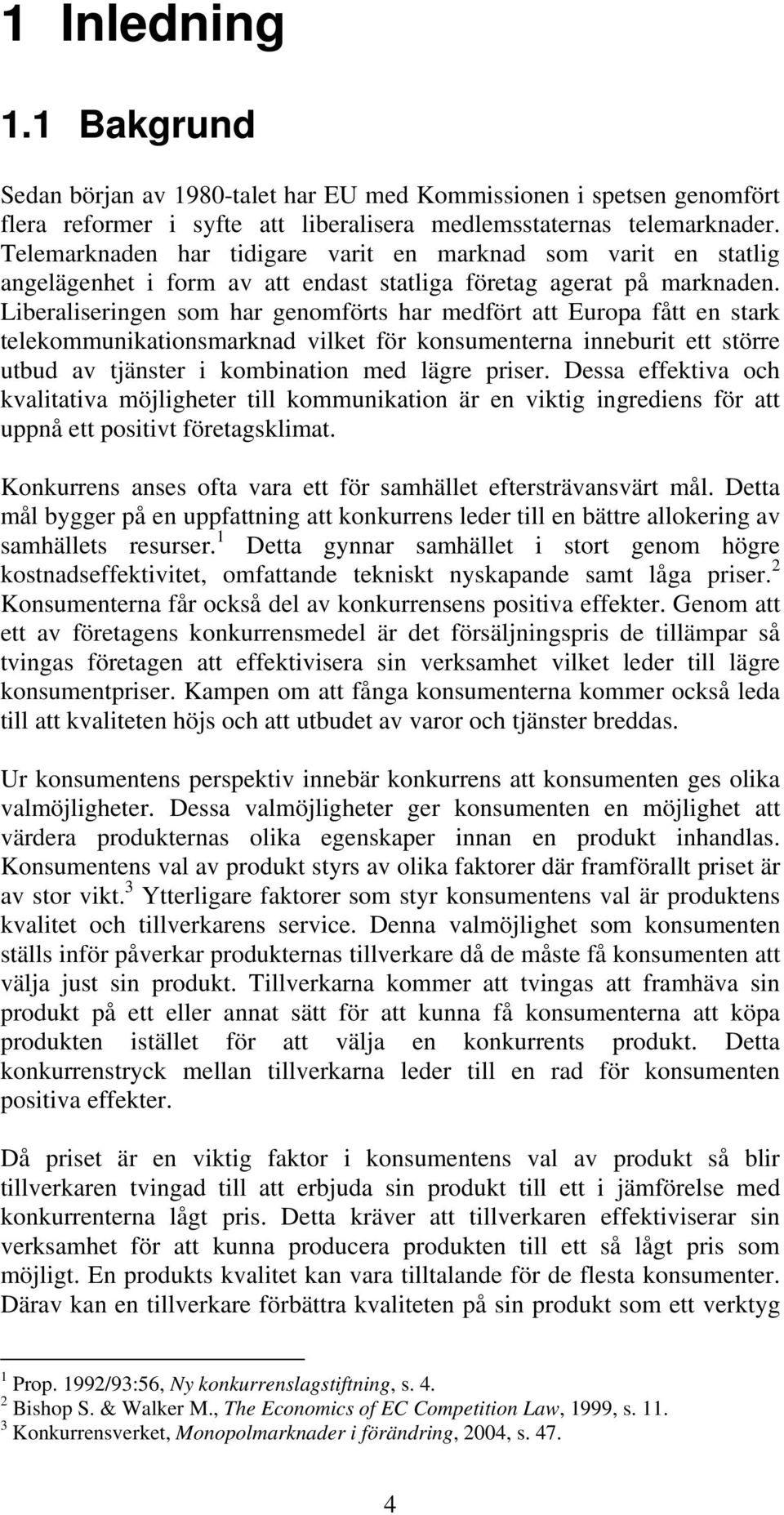 1 Inledning

1.1 Bakgrund

Sedan början av 1980-talet har EU med Kommissionen i spetsen genomfört flera reformer i syfte att liberalisera medlemsstaternas telemarknader. Telemarknaden har tidigare varit en marknad som varit en statlig angelägenhet i form av att endast statliga företag agerat på marknaden. Liberaliseringen som har genomförts har medfört att Europa fått en stark telekommunikationsmarknad vilket för konsumenterna inneburit ett större utbud av tjänster i kombination med lägre priser. Dessa effektiva och kvalitativa möjligheter till kommunikation är en viktig ingrediens för att uppnå ett positivt företagsklimat.

Konkurrens anses ofta vara ett för samhället eftersträvansvärt mål. Detta mål bygger på en uppfattning att konkurrens leder till en bättre allokering av samhällets resurser.$^1$ Detta gynnar samhället i stort genom högre kostnadseffektivitet, omfattande tekniskt nyskapande samt låga priser.$^2$ Konsumenterna får också del av konkurrensens positiva effekter. Genom att ett av företagens konkurrensmedel är det försäljningspris de tillämpar så tvingas företagen att effektivisera sin verksamhet vilket leder till lägre konsumentpriser. Kampen om att fånga konsumenterna kommer också leda till att kvaliteten höjs och att utbudet av varor och tjänster breddas.

Ur konsumentens perspektiv innebär konkurrens att konsumenten ges olika valmöjligheter. Dessa valmöjligheter ger konsumenten en möjlighet att värdera produkternas olika egenskaper innan en produkt inhandlas. Konsumentens val av produkt styrs av olika faktorer där framförallt priset är av stor vikt.$^3$ Ytterligare faktorer som styr konsumentens val är produktens kvalitet och tillverkarens service. Denna valmöjlighet som konsumenten ställs inför påverkar produkternas tillverkare då de måste få konsumenten att välja just sin produkt. Tillverkarna kommer att tvingas att framhäva sin produkt på ett eller annat sätt för att kunna få konsumenterna att köpa produkten istället för att välja en konkurrents produkt. Detta konkurrenstryck mellan tillverkarna leder till en rad för konsumenten positiva effekter.

Då priset är en viktig faktor i konsumentens val av produkt så blir tillverkaren tvingad till att erbjuda sin produkt till ett i jämförelse med konkurrenterna lågt pris. Detta kräver att tillverkaren effektiviserar sin verksamhet för att kunna producera produkten till ett så lågt pris som möjligt. En produkts kvalitet kan vara tilltalande för de flesta konsumenter. Därav kan en tillverkare förbättra kvaliteten på sin produkt som ett verktyg

$^1$ Prop. 1992/93:56, Ny konkurrenslagstiftning, s. 4.
$^2$ Bishop S. & Walker M., The Economics of EC Competition Law, 1999, s. 11.
$^3$ Konkurrensverket, Monopolmarknader i förändring, 2004, s. 47.

4